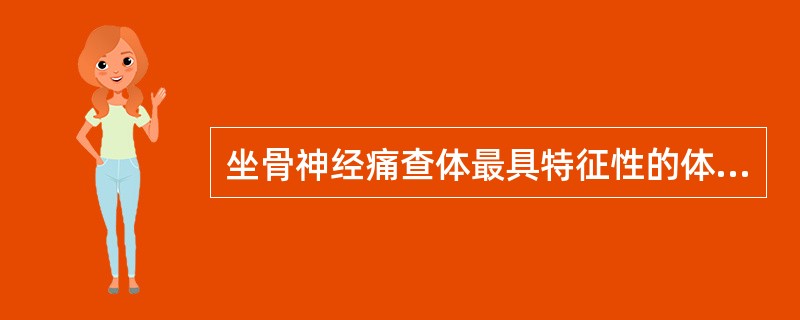 坐骨神经痛查体最具特征性的体...